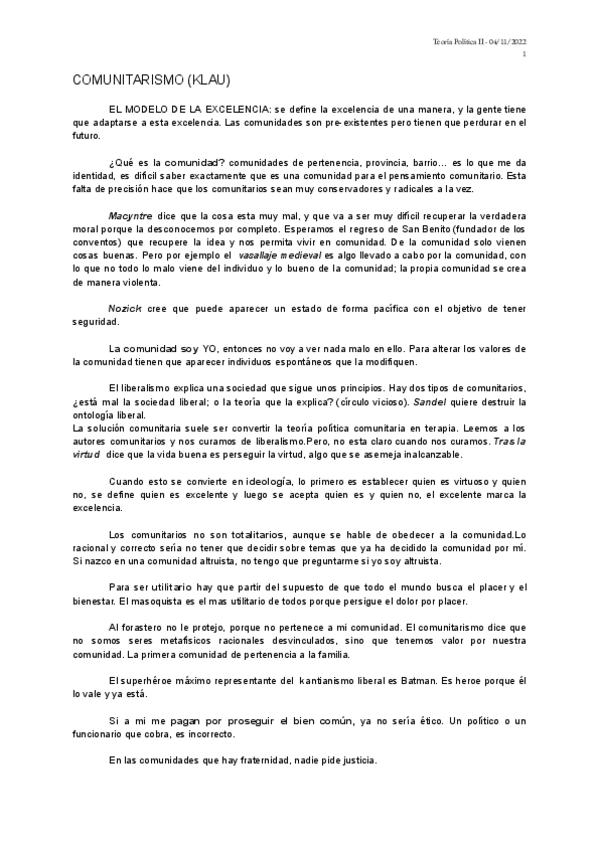 Teoría Política II - 04/11/2022
1

COMUNITARISMO (KLAU)

EL MODELO DE LA EXCELENCIA: se define la excelencia de una manera, y la gente tiene que adaptarse a esta excelencia. Las comunidades son pre-existentes pero tienen que perdurar en el futuro.

¿Qué es la comunidad? comunidades de pertenencia, provincia, barrio... es lo que me da identidad, es difícil saber exactamente que es una comunidad para el pensamiento comunitario. Esta falta de precisión hace que los comunitarios sean muy conservadores y radicales a la vez.

Macyntre dice que la cosa esta muy mal, y que va a ser muy difícil recuperar la verdadera moral porque la desconocemos por completo. Esperamos el regreso de San Benito (fundador de los conventos) que recupere la idea y nos permita vivir en comunidad. De la comunidad solo vienen cosas buenas. Pero por ejemplo el vasallaje medieval es algo llevado a cabo por la comunidad, con lo que no todo lo malo viene del individuo y lo bueno de la comunidad; la propia comunidad se crea de manera violenta.

Nozick cree que puede aparecer un estado de forma pacífica con el objetivo de tener seguridad.

La comunidad soy YO, entonces no voy a ver nada malo en ello. Para alterar los valores de la comunidad tienen que aparecer individuos espontáneos que la modifiquen.

El liberalismo explica una sociedad que sigue unos principios. Hay dos tipos de comunitarios, ¿está mal la sociedad liberal; o la teoría que la explica? (círculo vicioso). Sandel quiere destruir la ontología liberal.
La solución comunitaria suele ser convertir la teoría política comunitaria en terapia. Leemos a los autores comunitarios y nos curamos de liberalismo.Pero, no esta claro cuando nos curamos. Tras la virtud dice que la vida buena es perseguir la virtud, algo que se asemeja inalcanzable.

Cuando esto se convierte en ideología, lo primero es establecer quien es virtuoso y quien no, se define quien es excelente y luego se acepta quien es y quien no, el excelente marca la excelencia.

Los comunitarios no son totalitarios, aunque se hable de obedecer a la comunidad.Lo racional y correcto sería no tener que decidir sobre temas que ya ha decidido la comunidad por mí. Si nazco en una comunidad altruista, no tengo que preguntarme si yo soy altruista.

Para ser utilitario hay que partir del supuesto de que todo el mundo busca el placer y el bienestar. El masoquista es el mas utilitario de todos porque persigue el dolor por placer.

Al forastero no le protejo, porque no pertenece a mi comunidad. El comunitarismo dice que no somos seres metafísicos racionales desvinculados, sino que tenemos valor por nuestra comunidad. La primera comunidad de pertenencia a la familia.

El superhéroe máximo representante del kantianismo liberal es Batman. Es heroe porque él lo vale y ya está.

Si a mi me pagan por proseguir el bien común, ya no sería ético. Un político o un funcionario que cobra, es incorrecto.

En las comunidades que hay fraternidad, nadie pide justicia.